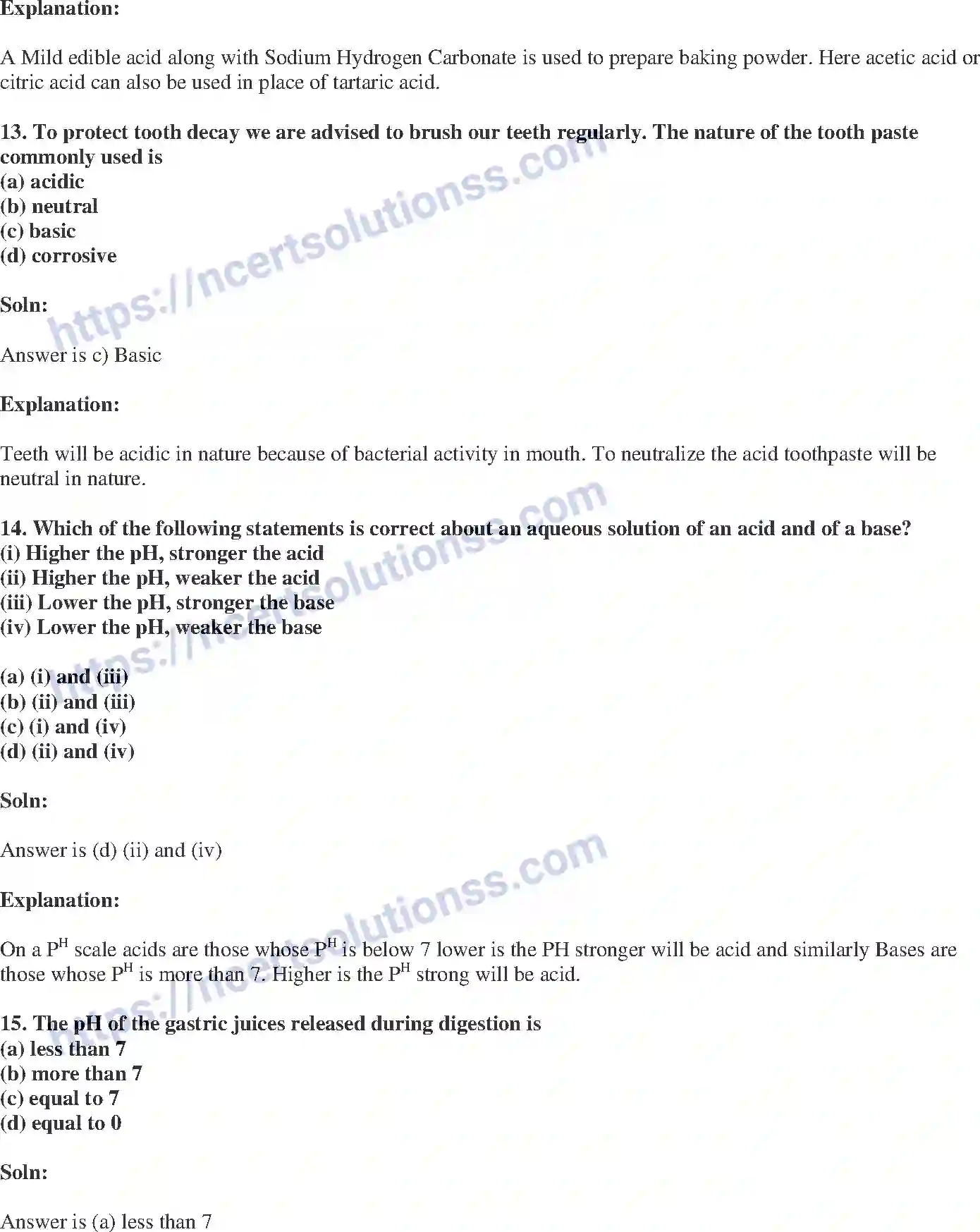 Explanation:

A Mild edible acid along with Sodium Hydrogen Carbonate is used to prepare baking powder. Here acetic acid or citric acid can also be used in place of tartaric acid.

13. To protect tooth decay we are advised to brush our teeth regularly. The nature of the tooth paste commonly used is
(a) acidic
(b) neutral
(c) basic
(d) corrosive

Soln:

Answer is c) Basic

Explanation:

Teeth will be acidic in nature because of bacterial activity in mouth. To neutralize the acid toothpaste will be neutral in nature.

14. Which of the following statements is correct about an aqueous solution of an acid and of a base?
(i) Higher the pH, stronger the acid
(ii) Higher the pH, weaker the acid
(iii) Lower the pH, stronger the base
(iv) Lower the pH, weaker the base

(a) (i) and (iii)
(b) (ii) and (iii)
(c) (i) and (iv)
(d) (ii) and (iv)

Soln:

Answer is (d) (ii) and (iv)

Explanation:

On a $P^H$ scale acids are those whose $P^H$ is below 7 lower is the PH stronger will be acid and similarly Bases are those whose $P^H$ is more than 7. Higher is the $P^H$ strong will be acid.

15. The pH of the gastric juices released during digestion is
(a) less than 7
(b) more than 7
(c) equal to 7
(d) equal to 0

Soln:

Answer is (a) less than 7

https://ncertsolutionss.com
https://ncertsolutionss.com
https://ncertsolutionss.com